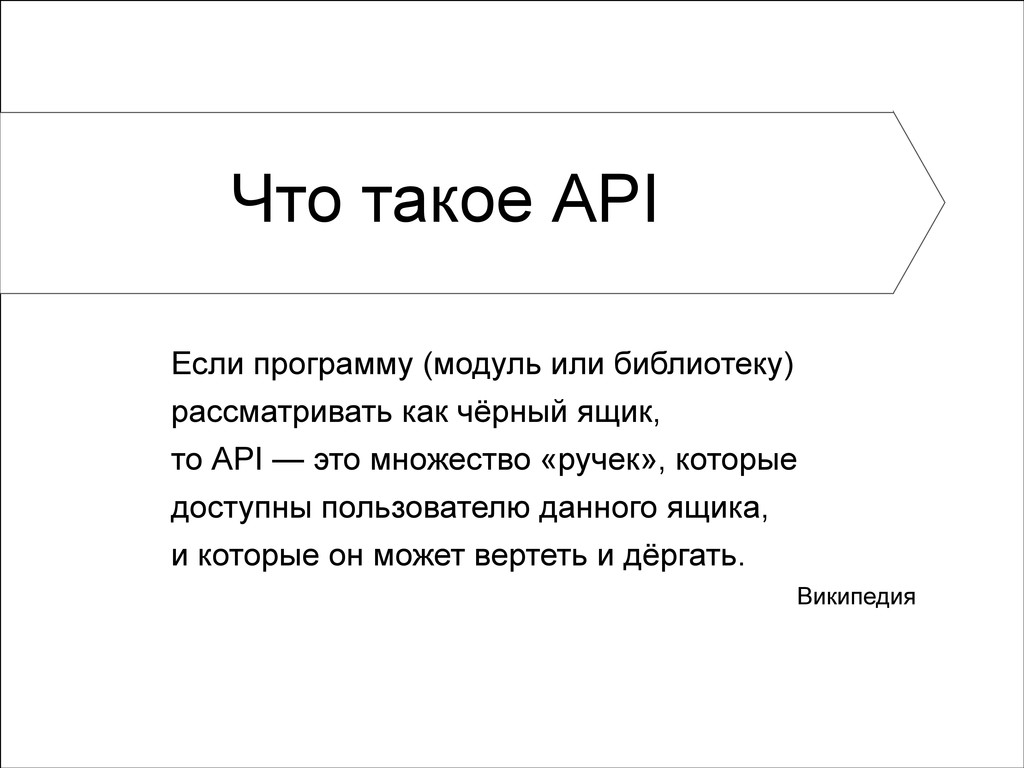 Что такое API

Если программу (модуль или библиотеку) рассматривать как чёрный ящик, то API — это множество «ручек», которые доступны пользователю данного ящика, и которые он может вертеть и дёргать.

Википедия